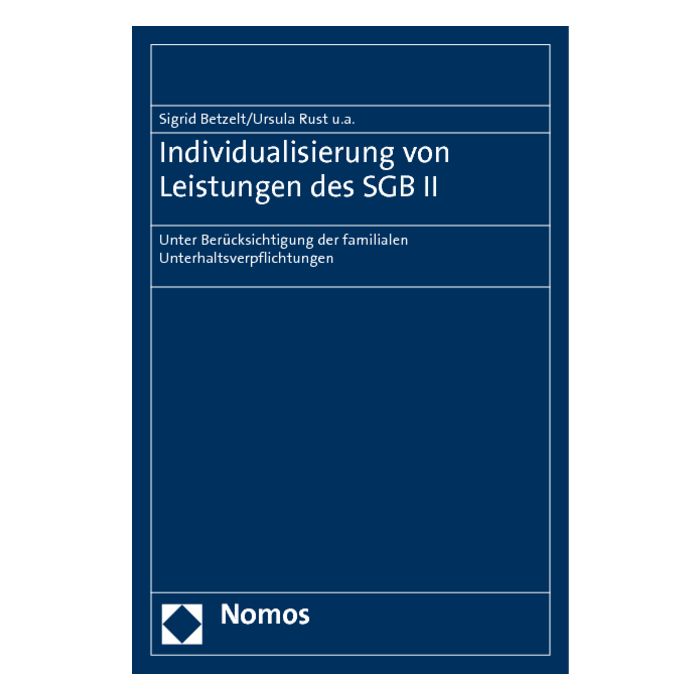 Sigrid Betzelt/Ursula Rust u.a.

Individualisierung von Leistungen des SGB II

Unter Berücksichtigung der familialen Unterhaltsverpflichtungen

Nomos